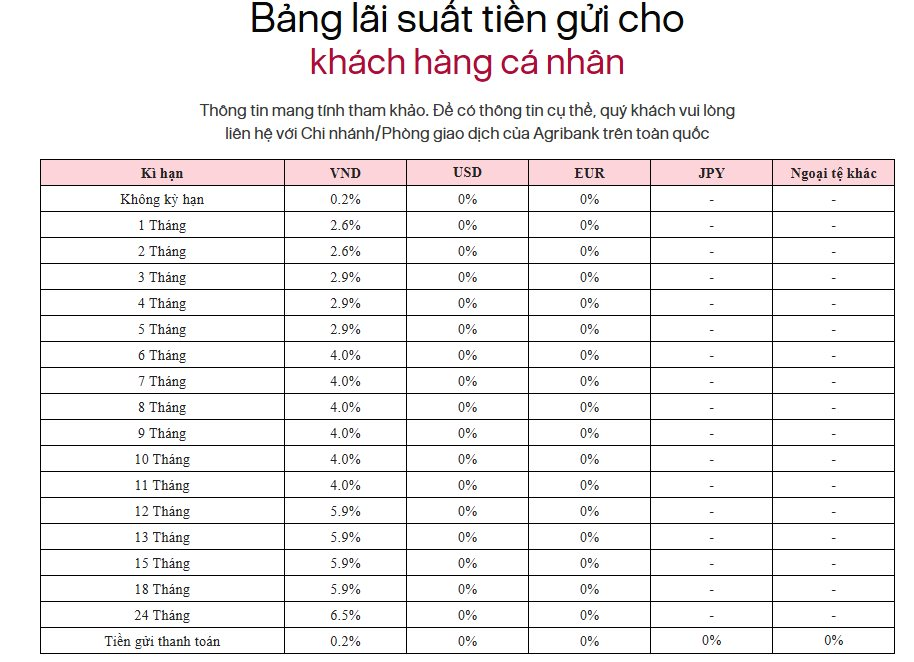 Bảng lãi suất tiền gửi cho
khách hàng cá nhân

Thông tin mang tính tham khảo. Để có thông tin cụ thể, quý khách vui lòng liên hệ với Chi nhánh/Phòng giao dịch của Agribank trên toàn quốc

| Kì hạn | VND | USD | EUR | JPY | Ngoại tệ khác |
|---|---|---|---|---|---|
| Không kỳ hạn | 0.2% | 0% | 0% | - | - |
| 1 Tháng | 2.6% | 0% | 0% | - | - |
| 2 Tháng | 2.6% | 0% | 0% | - | - |
| 3 Tháng | 2.9% | 0% | 0% | - | - |
| 4 Tháng | 2.9% | 0% | 0% | - | - |
| 5 Tháng | 2.9% | 0% | 0% | - | - |
| 6 Tháng | 4.0% | 0% | 0% | - | - |
| 7 Tháng | 4.0% | 0% | 0% | - | - |
| 8 Tháng | 4.0% | 0% | 0% | - | - |
| 9 Tháng | 4.0% | 0% | 0% | - | - |
| 10 Tháng | 4.0% | 0% | 0% | - | - |
| 11 Tháng | 4.0% | 0% | 0% | - | - |
| 12 Tháng | 5.9% | 0% | 0% | - | - |
| 13 Tháng | 5.9% | 0% | 0% | - | - |
| 15 Tháng | 5.9% | 0% | 0% | - | - |
| 18 Tháng | 5.9% | 0% | 0% | - | - |
| 24 Tháng | 6.5% | 0% | 0% | - | - |
| Tiền gửi thanh toán | 0.2% | 0% | 0% | 0% | 0% |